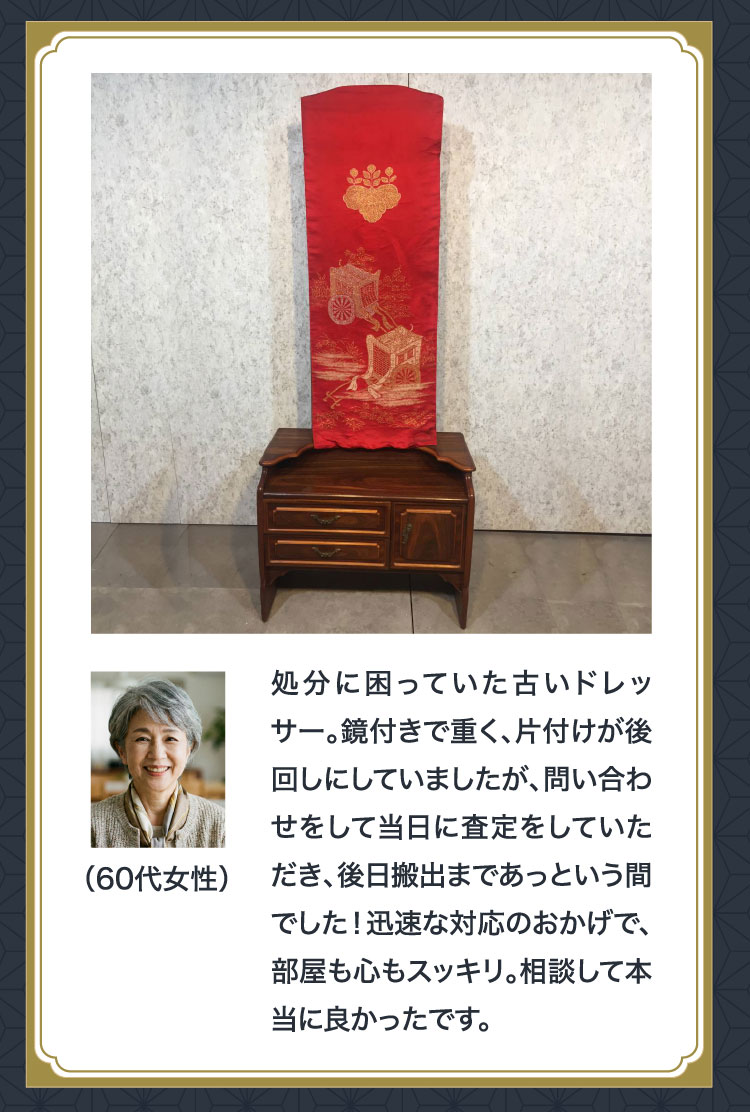 （60代女性）

処分に困っていた古いドレッサー。鏡付きで重く、片付けが後回しにしていましたが、問い合わせをして当日に査定をしていただき、後日搬出まであっという間でした！迅速な対応のおかげで、部屋も心もスッキリ。相談して本当に良かったです。